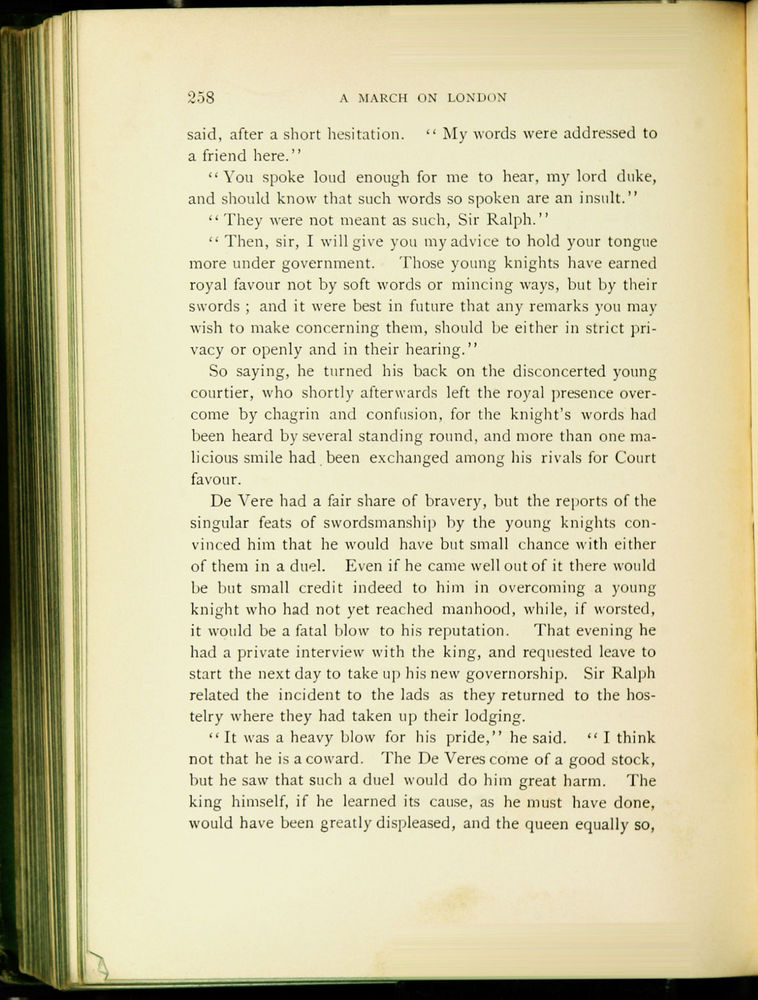 258 A MARCH ON LONDON

said, after a short hesitation. "My words were addressed to a friend here."

"You spoke loud enough for me to hear, my lord duke, and should know that such words so spoken are an insult."

"They were not meant as such, Sir Ralph."

"Then, sir, I will give you my advice to hold your tongue more under government. Those young knights have earned royal favour not by soft words or mincing ways, but by their swords; and it were best in future that any remarks you may wish to make concerning them, should be either in strict privacy or openly and in their hearing."

So saying, he turned his back on the disconcerted young courtier, who shortly afterwards left the royal presence overcome by chagrin and confusion, for the knight's words had been heard by several standing round, and more than one malicious smile had been exchanged among his rivals for Court favour.

De Vere had a fair share of bravery, but the reports of the singular feats of swordsmanship by the young knights convinced him that he would have but small chance with either of them in a duel. Even if he came well out of it there would be but small credit indeed to him in overcoming a young knight who had not yet reached manhood, while, if worsted, it would be a fatal blow to his reputation. That evening he had a private interview with the king, and requested leave to start the next day to take up his new governorship. Sir Ralph related the incident to the lads as they returned to the hostelry where they had taken up their lodging.

"It was a heavy blow for his pride," he said. "I think not that he is a coward. The De Veres come of a good stock, but he saw that such a duel would do him great harm. The king himself, if he learned its cause, as he must have done, would have been greatly displeased, and the queen equally so,